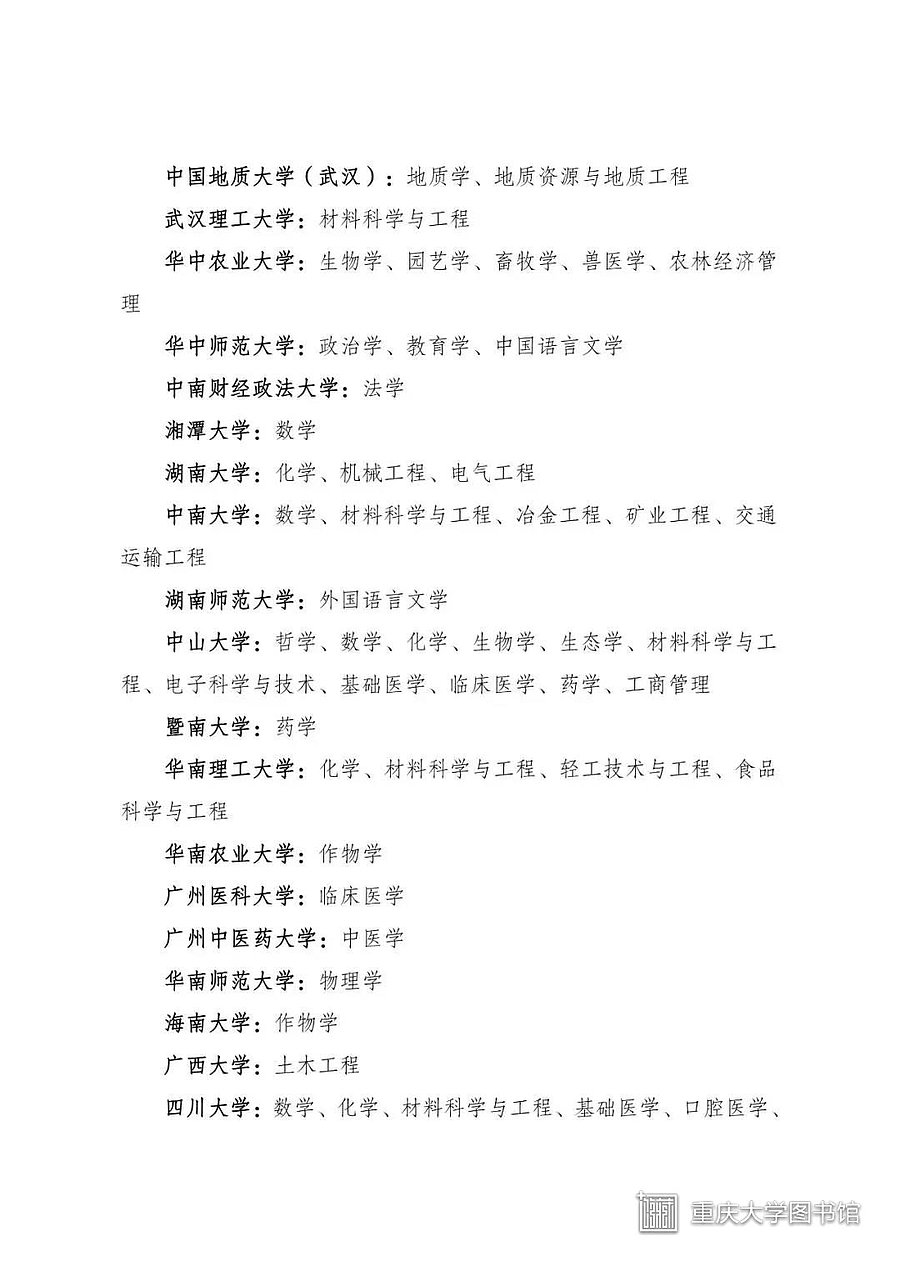 中国地质大学（武汉）：地质学、地质资源与地质工程

武汉理工大学：材料科学与工程

华中农业大学：生物学、园艺学、畜牧学、兽医学、农林经济管理

华中师范大学：政治学、教育学、中国语言文学

中南财经政法大学：法学

湘潭大学：数学

湖南大学：化学、机械工程、电气工程

中南大学：数学、材料科学与工程、冶金工程、矿业工程、交通运输工程

湖南师范大学：外国语言文学

中山大学：哲学、数学、化学、生物学、生态学、材料科学与工程、电子科学与技术、基础医学、临床医学、药学、工商管理

暨南大学：药学

华南理工大学：化学、材料科学与工程、轻工技术与工程、食品科学与工程

华南农业大学：作物学

广州医科大学：临床医学

广州中医药大学：中医学

华南师范大学：物理学

海南大学：作物学

广西大学：土木工程

四川大学：数学、化学、材料科学与工程、基础医学、口腔医学、

重庆大学图书馆